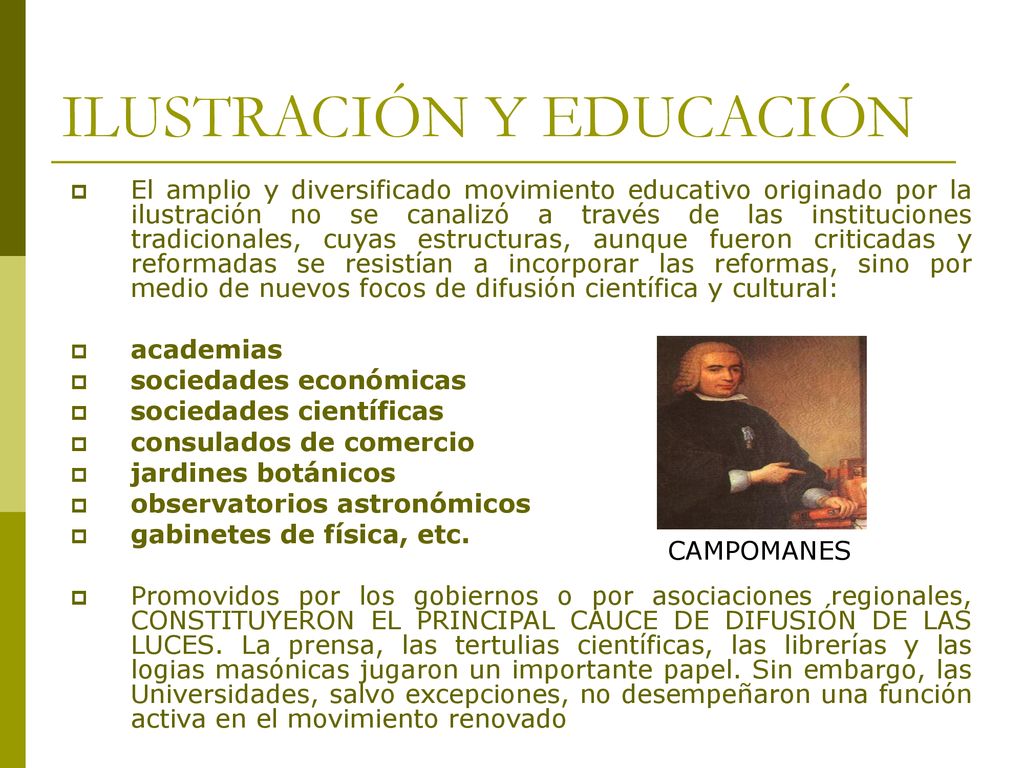 ILUSTRACIÓN Y EDUCACIÓN

El amplio y diversificado movimiento educativo originado por la ilustración no se canalizó a través de las instituciones tradicionales, cuyas estructuras, aunque fueron criticadas y reformadas se resistían a incorporar las reformas, sino por medio de nuevos focos de difusión científica y cultural:

academias
sociedades económicas
sociedades científicas
consulados de comercio
jardines botánicos
observatorios astronómicos
gabinetes de física, etc.

CAMPOMANES

Promovidos por los gobiernos o por asociaciones regionales, CONSTITUYERON EL PRINCIPAL CAUCE DE DIFUSIÓN DE LAS LUCES. La prensa, las tertulias científicas, las librerías y las logias masónicas jugaron un importante papel. Sin embargo, las Universidades, salvo excepciones, no desempeñaron una función activa en el movimiento renovado